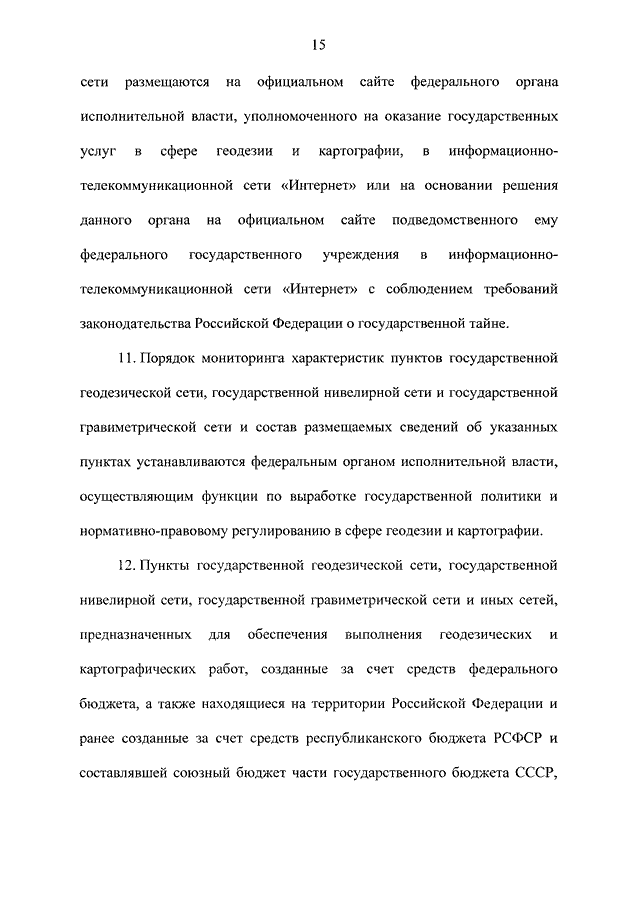 15

сети размещаются на официальном сайте федерального органа исполнительной власти, уполномоченного на оказание государственных услуг в сфере геодезии и картографии, в информационно-телекоммуникационной сети «Интернет» или на основании решения данного органа на официальном сайте подведомственного ему федерального государственного учреждения в информационно-телекоммуникационной сети «Интернет» с соблюдением требований законодательства Российской Федерации о государственной тайне.

11. Порядок мониторинга характеристик пунктов государственной геодезической сети, государственной нивелирной сети и государственной гравиметрической сети и состав размещаемых сведений об указанных пунктах устанавливаются федеральным органом исполнительной власти, осуществляющим функции по выработке государственной политики и нормативно-правовому регулированию в сфере геодезии и картографии.

12. Пункты государственной геодезической сети, государственной нивелирной сети, государственной гравиметрической сети и иных сетей, предназначенных для обеспечения выполнения геодезических и картографических работ, созданные за счет средств федерального бюджета, а также находящиеся на территории Российской Федерации и ранее созданные за счет средств республиканского бюджета РСФСР и составлявшей союзный бюджет части государственного бюджета СССР,